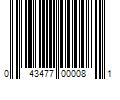 0 43477 00008 1